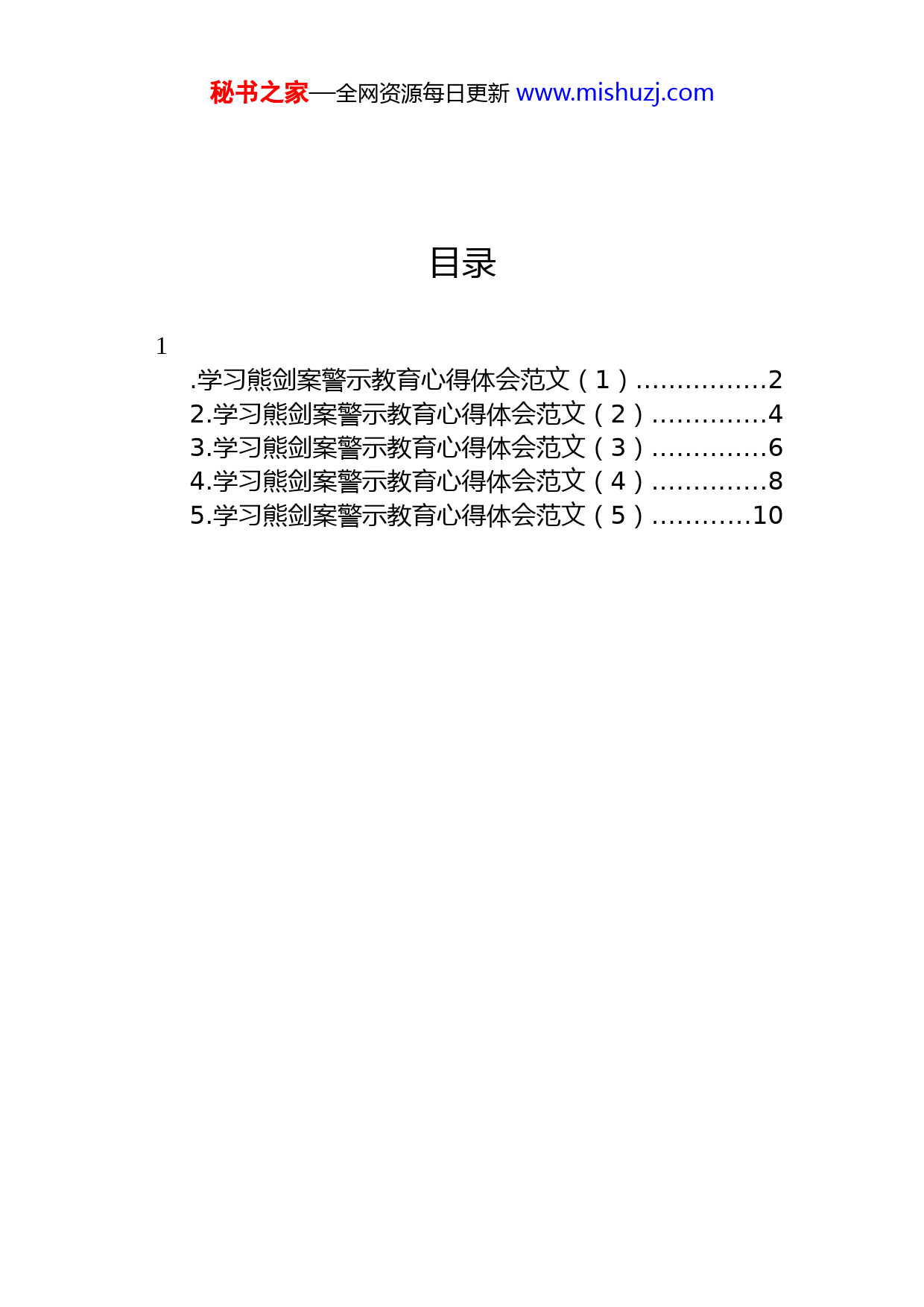 秘书之家—全网资源每日更新 www.mishuzj.com

目录

1

.学习熊剑案警示教育心得体会范文（1）................2
2.学习熊剑案警示教育心得体会范文（2）..............4
3.学习熊剑案警示教育心得体会范文（3）..............6
4.学习熊剑案警示教育心得体会范文（4）..............8
5.学习熊剑案警示教育心得体会范文（5）............10